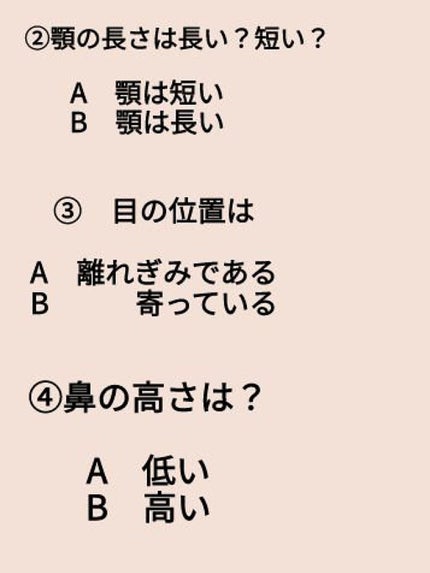 ②顎の長さは長い？短い？

A　顎は短い
B　顎は長い

③　目の位置は

A　離れぎみである
B　　　寄っている

④鼻の高さは？

A　低い
B　高い